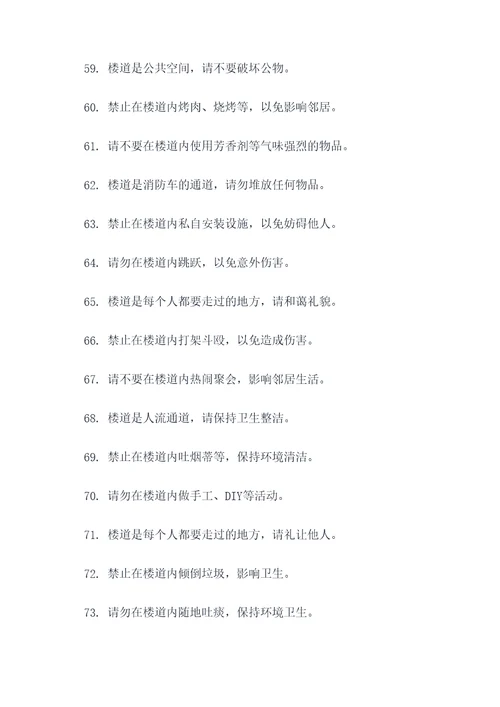 59. 楼道是公共空间，请不要破坏公物。

60. 禁止在楼道内烤肉、烧烤等，以免影响邻居。

61. 请不要在楼道内使用芳香剂等气味强烈的物品。

62. 楼道是消防车的通道，请勿堆放任何物品。

63. 禁止在楼道内私自安装设施，以免妨碍他人。

64. 请勿在楼道内跳跃，以免意外伤害。

65. 楼道是每个人都要走过的地方，请和蔼礼貌。

66. 禁止在楼道内打架斗殴，以免造成伤害。

67. 请不要在楼道内热闹聚会，影响邻居生活。

68. 楼道是人流通道，请保持卫生整洁。

69. 禁止在楼道内吐烟蒂等，保持环境清洁。

70. 请勿在楼道内做手工、DIY等活动。

71. 楼道是每个人都要走过的地方，请礼让他人。

72. 禁止在楼道内倾倒垃圾，影响卫生。

73. 请勿在楼道内随地吐痰，保持环境卫生。